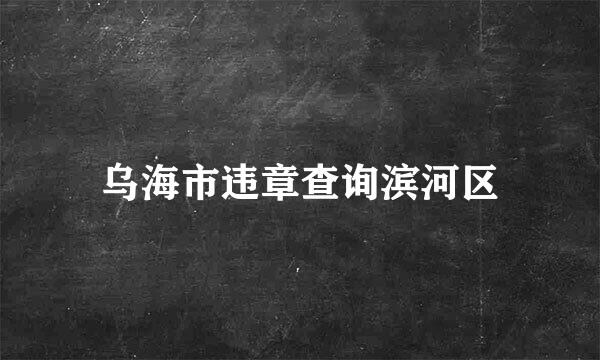 乌海市违章查询滨河区